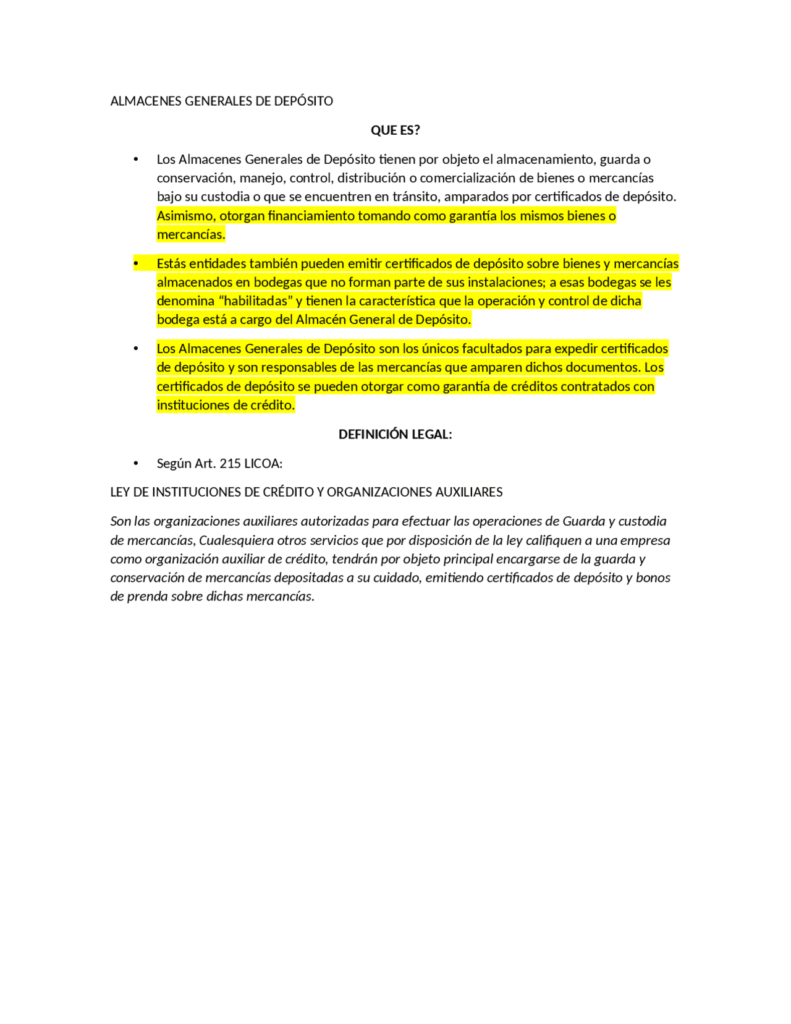 ALMACENES GENERALES DE DEPÓSITO

QUE ES?

• Los Almacenes Generales de Depósito tienen por objeto el almacenamiento, guarda o conservación, manejo, control, distribución o comercialización de bienes o mercancías bajo su custodia o que se encuentren en tránsito, amparados por certificados de depósito. Asimismo, otorgan financiamiento tomando como garantía los mismos bienes o mercancías.

• Estás entidades también pueden emitir certificados de depósito sobre bienes y mercancías almacenados en bodegas que no forman parte de sus instalaciones; a esas bodegas se les denomina "habilitadas" y tienen la característica que la operación y control de dicha bodega está a cargo del Almacén General de Depósito.

• Los Almacenes Generales de Depósito son los únicos facultados para expedir certificados de depósito y son responsables de las mercancías que amparen dichos documentos. Los certificados de depósito se pueden otorgar como garantía de créditos contratados con instituciones de crédito.

DEFINICIÓN LEGAL:

• Según Art. 215 LICOA:

LEY DE INSTITUCIONES DE CRÉDITO Y ORGANIZACIONES AUXILIARES

Son las organizaciones auxiliares autorizadas para efectuar las operaciones de Guarda y custodia de mercancías, Cualesquiera otros servicios que por disposición de la ley califiquen a una empresa como organización auxiliar de crédito, tendrán por objeto principal encargarse de la guarda y conservación de mercancías depositadas a su cuidado, emitiendo certificados de depósito y bonos de prenda sobre dichas mercancías.